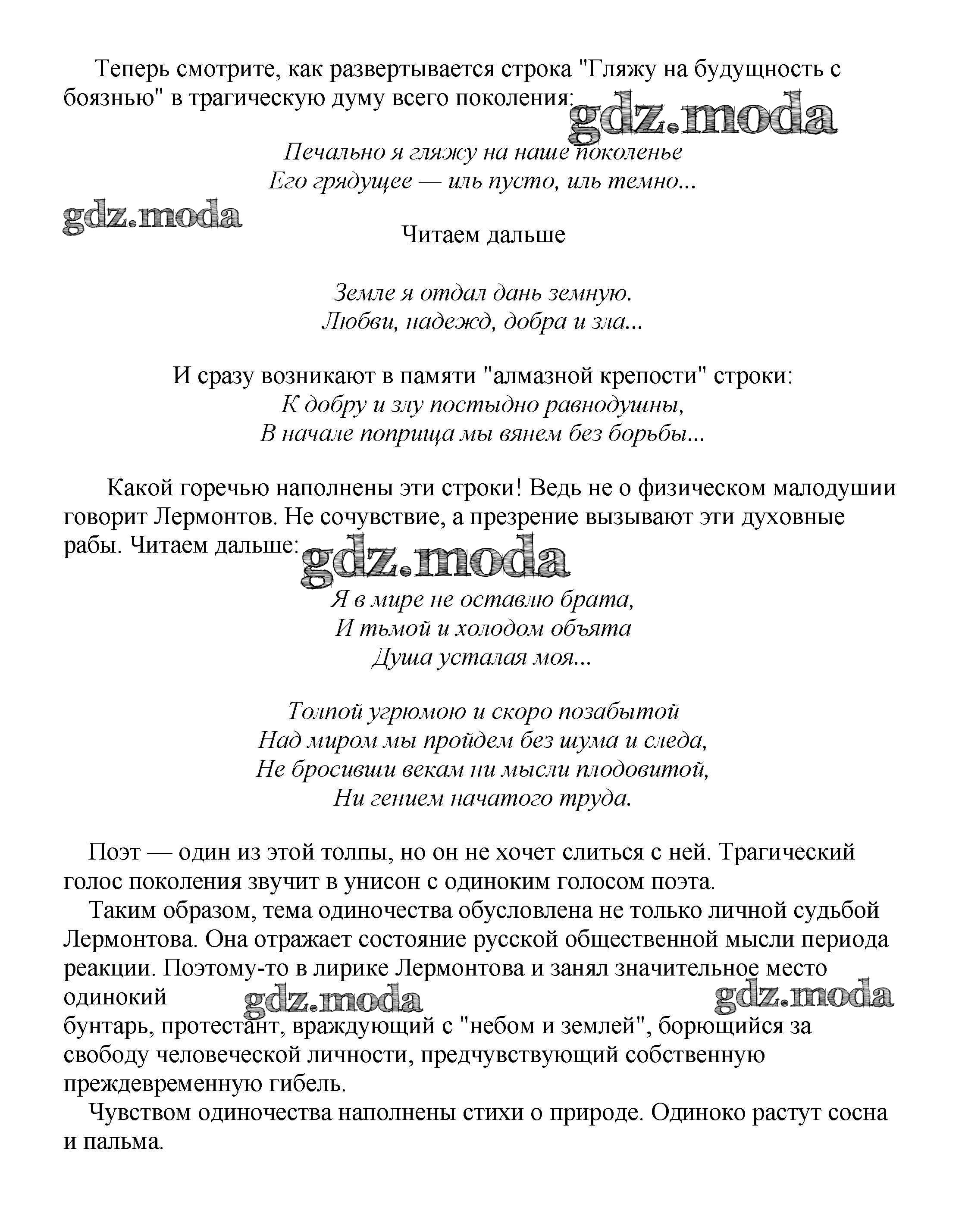 Теперь смотрите, как развертывается строка "Гляжу на будущность с боязнью" в трагическую думу всего поколения:

gdz.moda

Печально я гляжу на наше поколенье
Его грядущее — иль пусто, иль темно...

gdz.moda

Читаем дальше

Земле я отдал дань земную.
Любви, надежд, добра и зла...

И сразу возникают в памяти "алмазной крепости" строки:
К добру и злу постыдно равнодушны,
В начале поприща мы вянем без борьбы...

Какой горечью наполнены эти строки! Ведь не о физическом малодушии говорит Лермонтов. Не сочувствие, а презрение вызывают эти духовные рабы. Читаем дальше:

gdz.moda

Я в мире не оставлю брата,
И тьмой и холодом объята
Душа усталая моя...

Толпой угрюмою и скоро позабытой
Над миром мы пройдем без шума и следа,
Не бросивши векам ни мысли плодовитой,
Ни гением начатого труда.

Поэт — один из этой толпы, но он не хочет слиться с ней. Трагический голос поколения звучит в унисон с одиноким голосом поэта.

Таким образом, тема одиночества обусловлена не только личной судьбой Лермонтова. Она отражает состояние русской общественной мысли периода реакции. Поэтому-то в лирике Лермонтова и занял значительное место одинокий

gdz.moda gdz.moda

бунтарь, протестант, враждующий с "небом и землей", борющийся за свободу человеческой личности, предчувствующий собственную преждевременную гибель.

Чувством одиночества наполнены стихи о природе. Одиноко растут сосна и пальма.